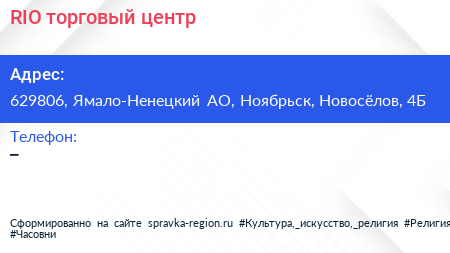 RIO торговый центр

Адрес:
629806, Ямало-Ненецкий АО, Ноябрьск, Новосёлов, 4Б

Телефон:
–

Сформированно на сайте spravka-region.ru #Культура,_искусство,_религия #Религия #Часовни